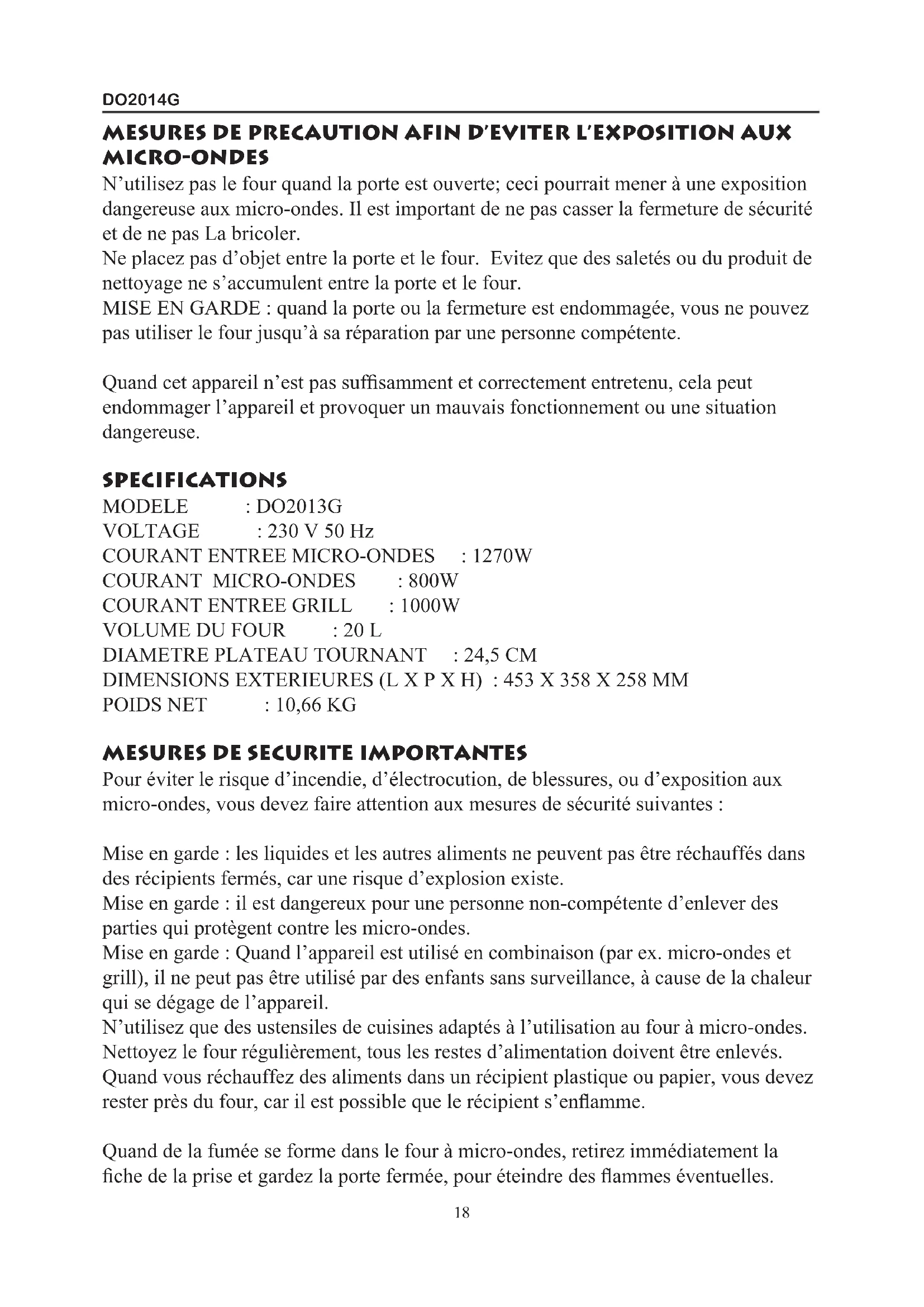 DO2014G

MESURES DE PRECAUTION AFIN D'EVITER L'EXPOSITION AUX MICRO-ONDES

N'utilisez pas le four quand la porte est ouverte; ceci pourrait mener à une exposition dangereuse aux micro-ondes. Il est important de ne pas casser la fermeture de sécurité et de ne pas La bricoler.
Ne placez pas d'objet entre la porte et le four. Evitez que des saletés ou du produit de nettoyage ne s'accumulent entre la porte et le four.
MISE EN GARDE : quand la porte ou la fermeture est endommagée, vous ne pouvez pas utiliser le four jusqu'à sa réparation par une personne compétente.

Quand cet appareil n'est pas suffisamment et correctement entretenu, cela peut endommager l'appareil et provoquer un mauvais fonctionnement ou une situation dangereuse.

SPECIFICATIONS

MODELE : DO2013G
VOLTAGE : 230 V 50 Hz
COURANT ENTREE MICRO-ONDES : 1270W
COURANT MICRO-ONDES : 800W
COURANT ENTREE GRILL : 1000W
VOLUME DU FOUR : 20 L
DIAMETRE PLATEAU TOURNANT : 24,5 CM
DIMENSIONS EXTERIEURES (L X P X H) : 453 X 358 X 258 MM
POIDS NET : 10,66 KG

MESURES DE SECURITE IMPORTANTES

Pour éviter le risque d'incendie, d'électrocution, de blessures, ou d'exposition aux micro-ondes, vous devez faire attention aux mesures de sécurité suivantes :

Mise en garde : les liquides et les autres aliments ne peuvent pas être réchauffés dans des récipients fermés, car une risque d'explosion existe.
Mise en garde : il est dangereux pour une personne non-compétente d'enlever des parties qui protègent contre les micro-ondes.
Mise en garde : Quand l'appareil est utilisé en combinaison (par ex. micro-ondes et grill), il ne peut pas être utilisé par des enfants sans surveillance, à cause de la chaleur qui se dégage de l'appareil.
N'utilisez que des ustensiles de cuisines adaptés à l'utilisation au four à micro-ondes.
Nettoyez le four régulièrement, tous les restes d'alimentation doivent être enlevés.
Quand vous réchauffez des aliments dans un récipient plastique ou papier, vous devez rester près du four, car il est possible que le récipient s'enflamme.

Quand de la fumée se forme dans le four à micro-ondes, retirez immédiatement la fiche de la prise et gardez la porte fermée, pour éteindre des flammes éventuelles.

18